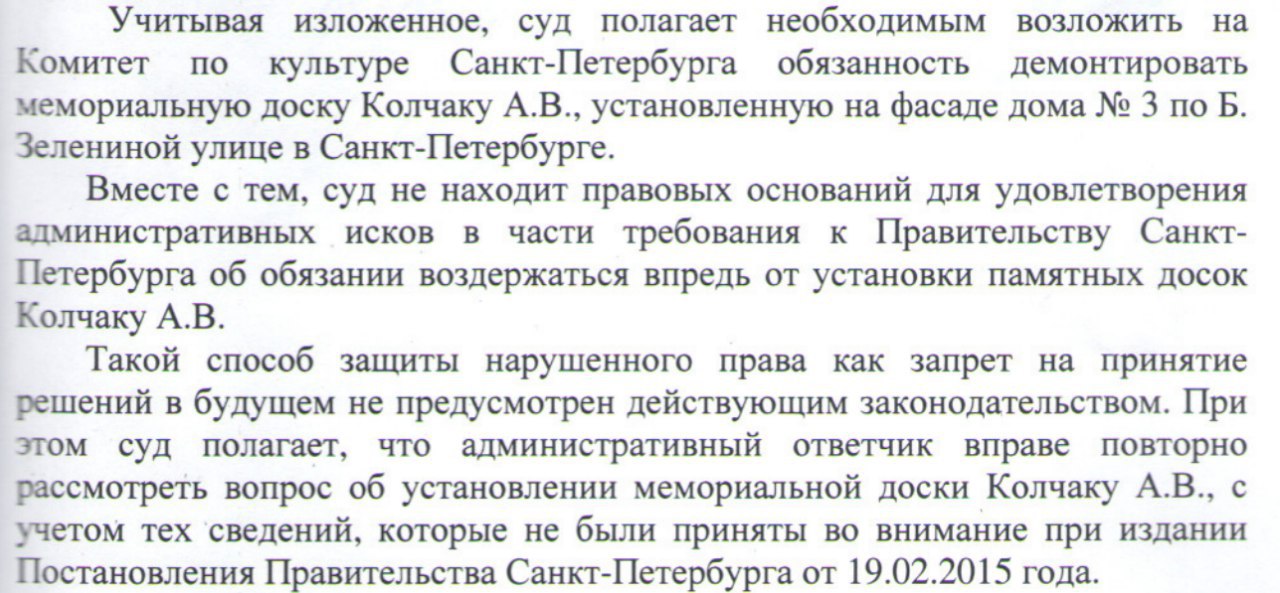 Учитывая изложенное, суд полагает необходимым возложить на Комитет по культуре Санкт-Петербурга обязанность демонтировать мемориальную доску Колчаку А.В., установленную на фасаде дома № 3 по Б. Зелениной улице в Санкт-Петербурге.

Вместе с тем, суд не находит правовых оснований для удовлетворения административных исков в части требования к Правительству Санкт-Петербурга об обязании воздержаться впредь от установки памятных досок Колчаку А.В.

Такой способ защиты нарушенного права как запрет на принятие решений в будущем не предусмотрен действующим законодательством. При этом суд полагает, что административный ответчик вправе повторно рассмотреть вопрос об установлении мемориальной доски Колчаку А.В., с учетом тех сведений, которые не были приняты во внимание при издании Постановления Правительства Санкт-Петербурга от 19.02.2015 года.